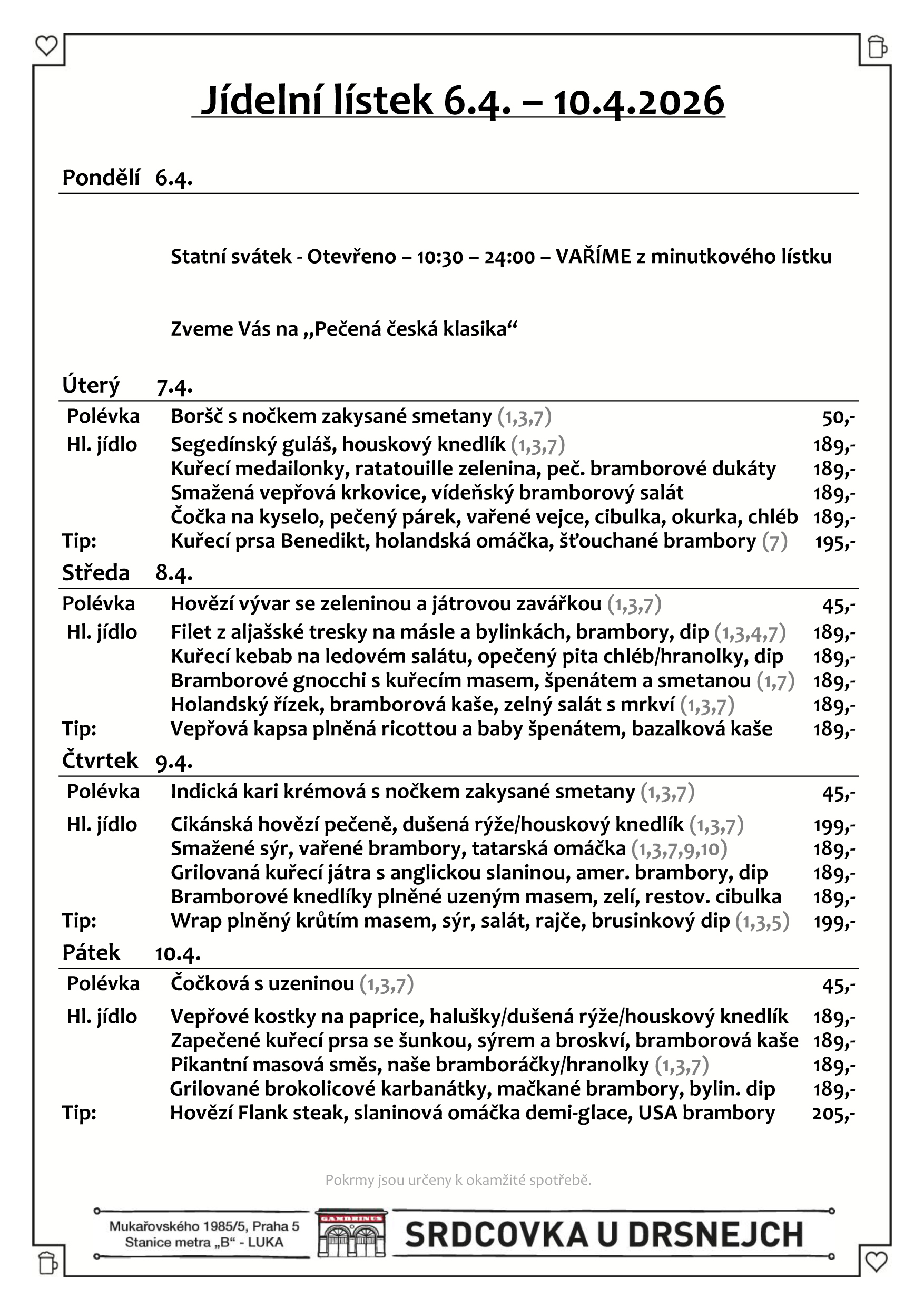 Jídelní lístek 6.4. – 10.4.2026

Pondělí 6.4.

Statní svátek - Otevřeno – 10:30 – 24:00 – VAŘÍME z minutkového lístku

Zveme Vás na „Pečená česká klasika“

Úterý 7.4.

Polévka Boršč s nočkem zakysané smetany (1,3,7) 50,-
Hl. jídlo Segedínský guláš, houskový knedlík (1,3,7) 189,-
Kuřecí medailonky, ratatouille zelenina, peč. bramborové dukáty 189,-
Smažená vepřová krkovice, vídeňský bramborový salát 189,-
Čočka na kyselo, pečený párek, vařené vejce, cibulka, okurka, chléb 189,-
Tip: Kuřecí prsa Benedikt, holandská omáčka, šťouchané brambory (7) 195,-

Středa 8.4.

Polévka Hovězí vývar se zeleninou a játrovou zavářkou (1,3,7) 45,-
Hl. jídlo Filet z aljašské tresky na másle a bylinkách, brambory, dip (1,3,4,7) 189,-
Kuřecí kebab na ledovém salátu, opečený pita chléb/hranolky, dip 189,-
Bramborové gnocchi s kuřecím masem, špenátem a smetanou (1,7) 189,-
Holandský řízek, bramborová kaše, zelný salát s mrkví (1,3,7) 189,-
Tip: Vepřová kapsa plněná ricottou a baby špenátem, bazalková kaše 189,-

Čtvrtek 9.4.

Polévka Indická kari krémová s nočkem zakysané smetany (1,3,7) 45,-
Hl. jídlo Cikánská hovězí pečeně, dušená rýže/houskový knedlík (1,3,7) 199,-
Smažené sýr, vařené brambory, tatarská omáčka (1,3,7,9,10) 189,-
Grilovaná kuřecí játra s anglickou slaninou, amer. brambory, dip 189,-
Bramborové knedlíky plněné uzeným masem, zelí, restov. cibulka 189,-
Tip: Wrap plněný krůtím masem, sýr, salát, rajče, brusinkový dip (1,3,5) 199,-

Pátek 10.4.

Polévka Čočková s uzeninou (1,3,7) 45,-
Hl. jídlo Vepřové kostky na paprice, halušky/dušená rýže/houskový knedlík 189,-
Zapečené kuřecí prsa se šunkou, sýrem a broskví, bramborová kaše 189,-
Pikantní masová směs, naše bramboráčky/hranolky (1,3,7) 189,-
Grilované brokolicové karbanátky, mačkané brambory, bylin. dip 189,-
Tip: Hovězí Flank steak, slaninová omáčka demi-glace, USA brambory 205,-

Pokrmy jsou určeny k okamžité spotřebě.

Mukařovského 1985/5, Praha 5
Stanice metra „B“ - LUKA

GAMBRINUS

SRDCOVKA U DRSNEJCH